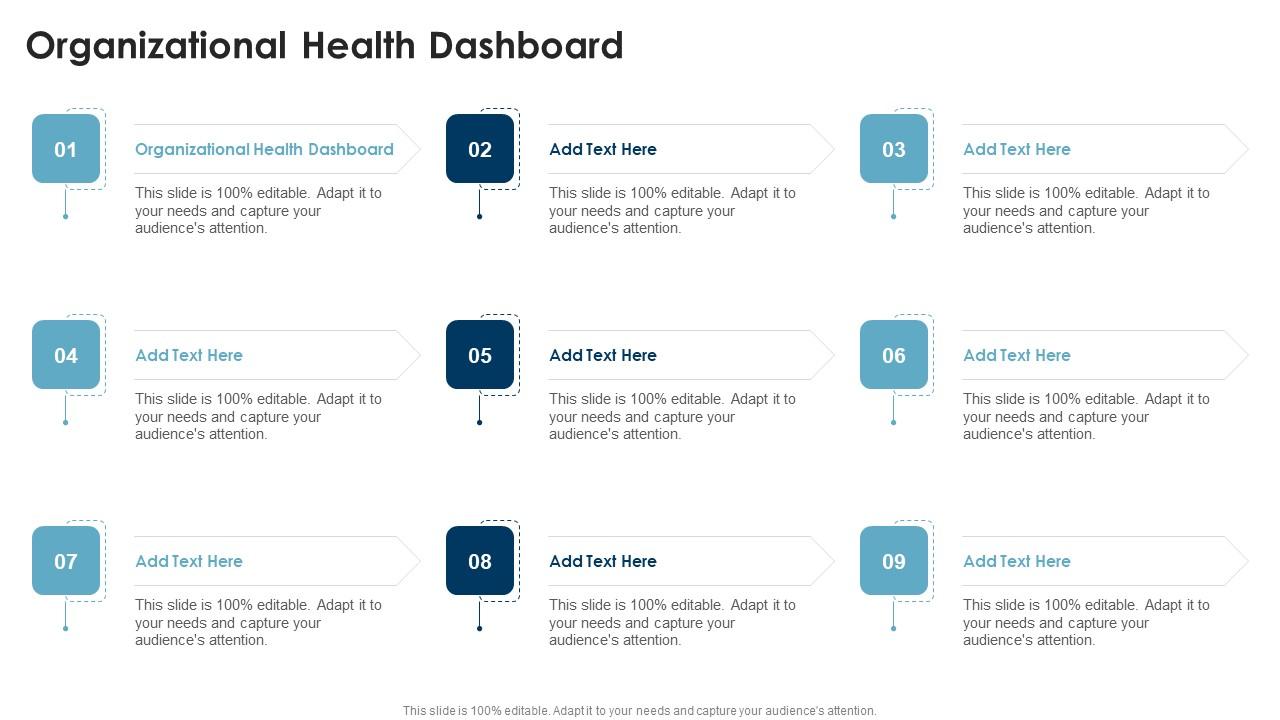 Organizational Health Dashboard

01
Organizational Health Dashboard
This slide is 100% editable. Adapt it to your needs and capture your audience's attention.

02
Add Text Here
This slide is 100% editable. Adapt it to your needs and capture your audience's attention.

03
Add Text Here
This slide is 100% editable. Adapt it to your needs and capture your audience's attention.

04
Add Text Here
This slide is 100% editable. Adapt it to your needs and capture your audience's attention.

05
Add Text Here
This slide is 100% editable. Adapt it to your needs and capture your audience's attention.

06
Add Text Here
This slide is 100% editable. Adapt it to your needs and capture your audience's attention.

07
Add Text Here
This slide is 100% editable. Adapt it to your needs and capture your audience's attention.

08
Add Text Here
This slide is 100% editable. Adapt it to your needs and capture your audience's attention.

09
Add Text Here
This slide is 100% editable. Adapt it to your needs and capture your audience's attention.

This slide is 100% editable. Adapt it to your needs and capture your audience's attention.